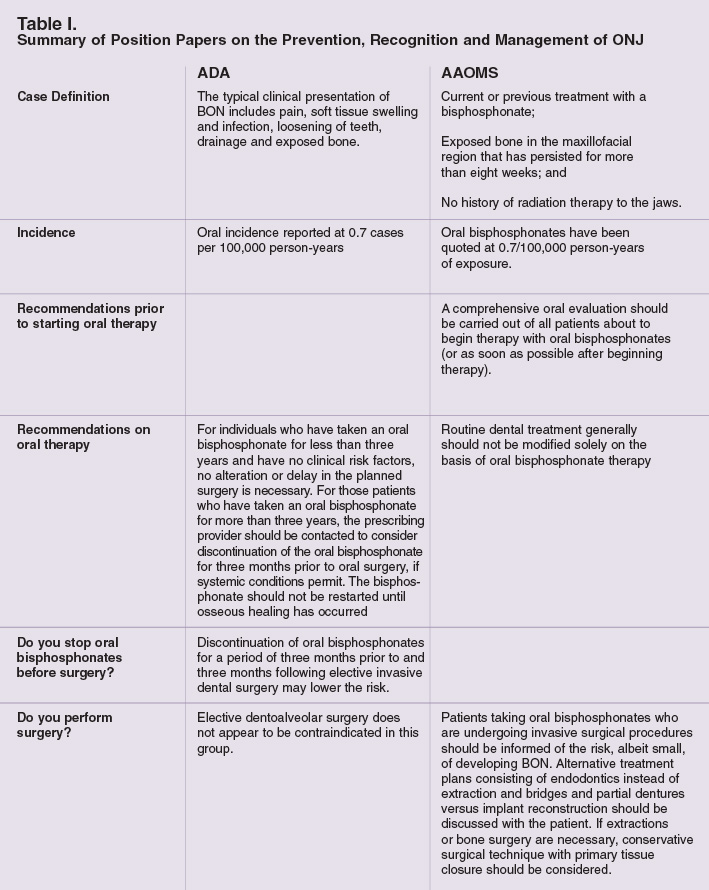 Table I.
Summary of Position Papers on the Prevention, Recognition and Management of ONJ

| | ADA | AAOMS |
|---|---|---|
| Case Definition | The typical clinical presentation of BON includes pain, soft tissue swelling and infection, loosening of teeth, drainage and exposed bone. | Current or previous treatment with a bisphosphonate; Exposed bone in the maxillofacial region that has persisted for more than eight weeks; and No history of radiation therapy to the jaws. |
| Incidence | Oral incidence reported at 0.7 cases per 100,000 person-years | Oral bisphosphonates have been quoted at 0.7/100,000 person-years of exposure. |
| Recommendations prior to starting oral therapy | | A comprehensive oral evaluation should be carried out of all patients about to begin therapy with oral bisphosphonates (or as soon as possible after beginning therapy). |
| Recommendations on oral therapy | For individuals who have taken an oral bisphosphonate for less than three years and have no clinical risk factors, no alteration or delay in the planned surgery is necessary. For those patients who have taken an oral bisphosphonate for more than three years, the prescribing provider should be contacted to consider discontinuation of the oral bisphosphonate for three months prior to oral surgery, if systemic conditions permit. The bisphosphonate should not be restarted until osseous healing has occurred | Routine dental treatment generally should not be modified solely on the basis of oral bisphosphonate therapy |
| Do you stop oral bisphosphonates before surgery? | Discontinuation of oral bisphosphonates for a period of three months prior to and three months following elective invasive dental surgery may lower the risk. | |
| Do you perform surgery? | Elective dentoalveolar surgery does not appear to be contraindicated in this group. | Patients taking oral bisphosphonates who are undergoing invasive surgical procedures should be informed of the risk, albeit small, of developing BON. Alternative treatment plans consisting of endodontics instead of extraction and bridges and partial dentures versus implant reconstruction should be discussed with the patient. If extractions or bone surgery are necessary, conservative surgical technique with primary tissue closure should be considered. |